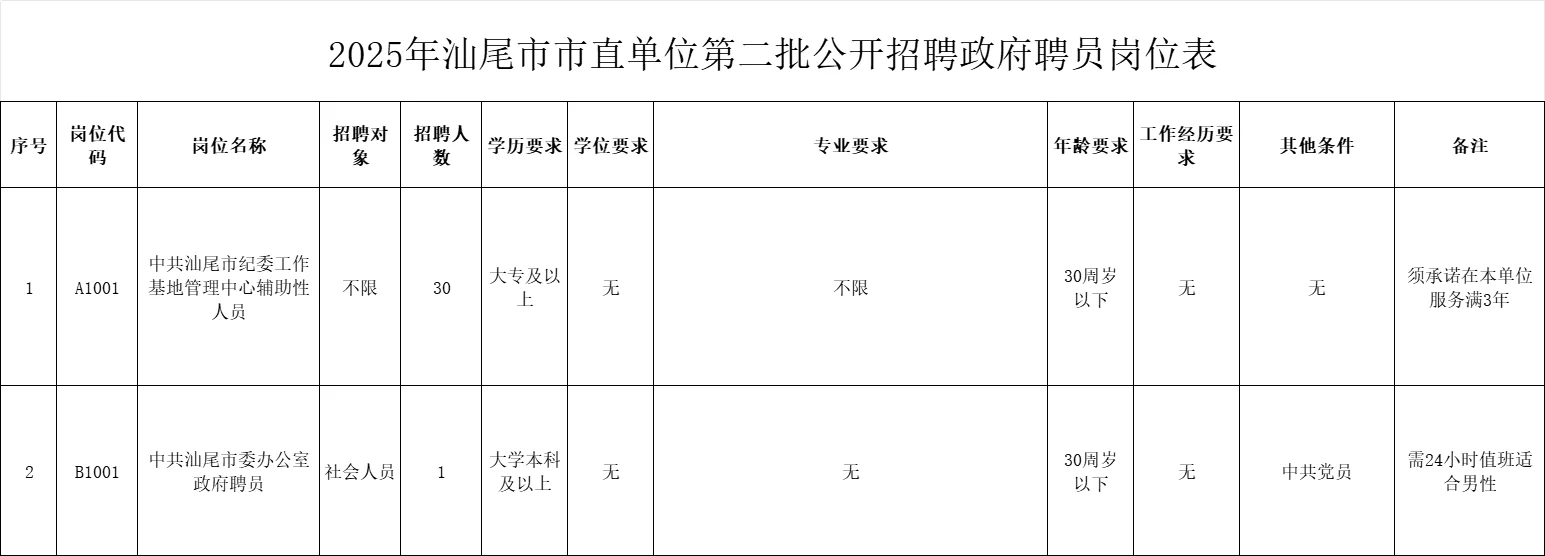 2025年汕尾市市直单位第二批公开招聘政府聘员岗位表

| 序号 | 岗位代码 | 岗位名称 | 招聘对象 | 招聘人数 | 学历要求 | 学位要求 | 专业要求 | 年龄要求 | 工作经历要求 | 其他条件 | 备注 |
|---|---|---|---|---|---|---|---|---|---|---|---|
| 1 | A1001 | 中共汕尾市纪委工作基地管理中心辅助性人员 | 不限 | 30 | 大专及以上 | 无 | 不限 | 30周岁以下 | 无 | 无 | 须承诺在本单位服务满3年 |
| 2 | B1001 | 中共汕尾市委办公室政府聘员 | 社会人员 | 1 | 大学本科及以上 | 无 | 无 | 30周岁以下 | 无 | 中共党员 | 需24小时值班适合男性 |